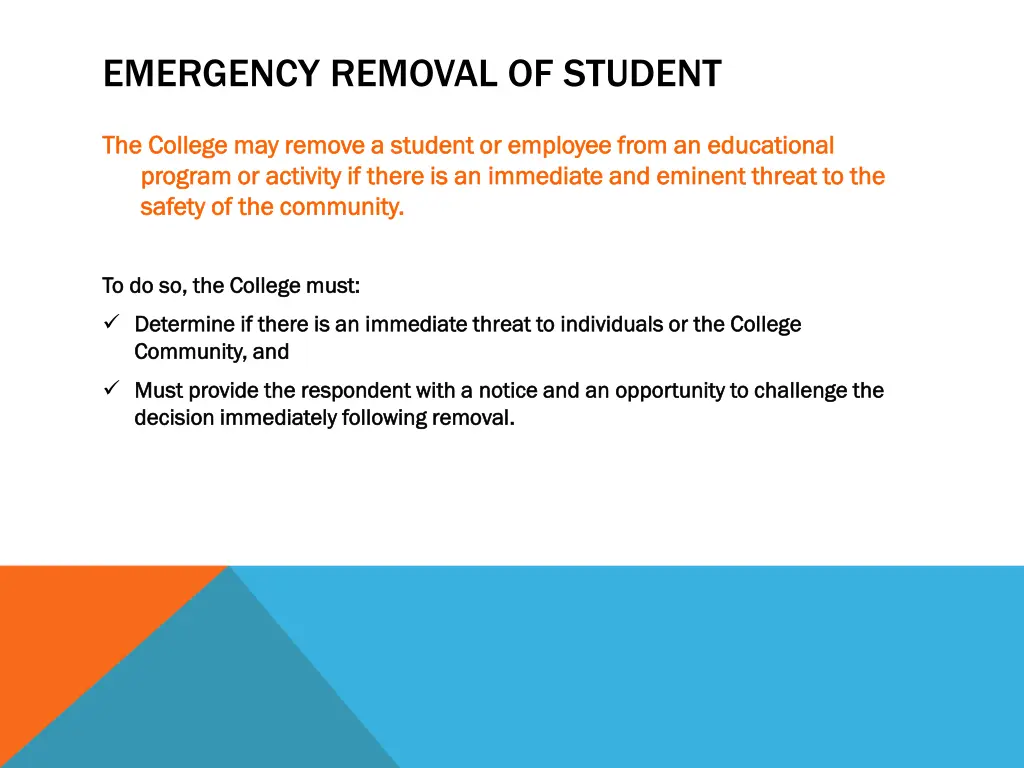 EMERGENCY REMOVAL OF STUDENT

The College may remove a student or employee from an educational program or activity if there is an immediate and eminent threat to the safety of the community.

To do so, the College must:

✓ Determine if there is an immediate threat to individuals or the College Community, and

✓ Must provide the respondent with a notice and an opportunity to challenge the decision immediately following removal.